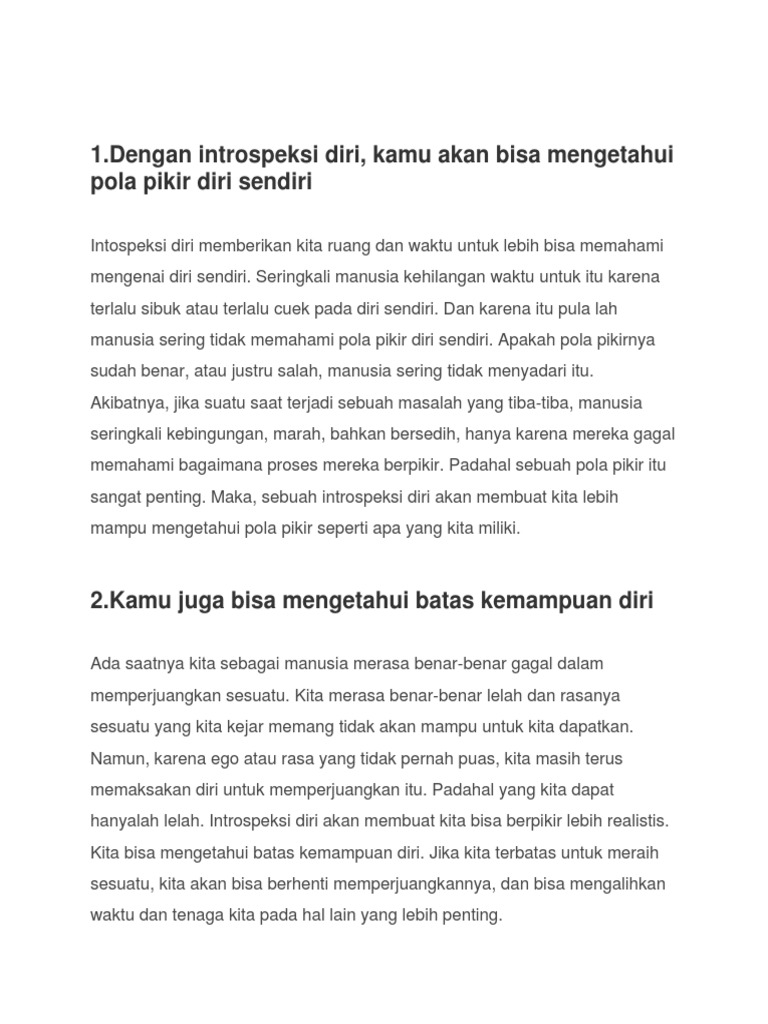 1.Dengan introspeksi diri, kamu akan bisa mengetahui pola pikir diri sendiri

Intospeksi diri memberikan kita ruang dan waktu untuk lebih bisa memahami mengenai diri sendiri. Seringkali manusia kehilangan waktu untuk itu karena terlalu sibuk atau terlalu cuek pada diri sendiri. Dan karena itu pula lah manusia sering tidak memahami pola pikir diri sendiri. Apakah pola pikirnya sudah benar, atau justru salah, manusia sering tidak menyadari itu. Akibatnya, jika suatu saat terjadi sebuah masalah yang tiba-tiba, manusia seringkali kebingungan, marah, bahkan bersedih, hanya karena mereka gagal memahami bagaimana proses mereka berpikir. Padahal sebuah pola pikir itu sangat penting. Maka, sebuah introspeksi diri akan membuat kita lebih mampu mengetahui pola pikir seperti apa yang kita miliki.

2.Kamu juga bisa mengetahui batas kemampuan diri

Ada saatnya kita sebagai manusia merasa benar-benar gagal dalam memperjuangkan sesuatu. Kita merasa benar-benar lelah dan rasanya sesuatu yang kita kejar memang tidak akan mampu untuk kita dapatkan. Namun, karena ego atau rasa yang tidak pernah puas, kita masih terus memaksakan diri untuk memperjuangkan itu. Padahal yang kita dapat hanyalah lelah. Introspeksi diri akan membuat kita bisa berpikir lebih realistis. Kita bisa mengetahui batas kemampuan diri. Jika kita terbatas untuk meraih sesuatu, kita akan bisa berhenti memperjuangkannya, dan bisa mengalihkan waktu dan tenaga kita pada hal lain yang lebih penting.